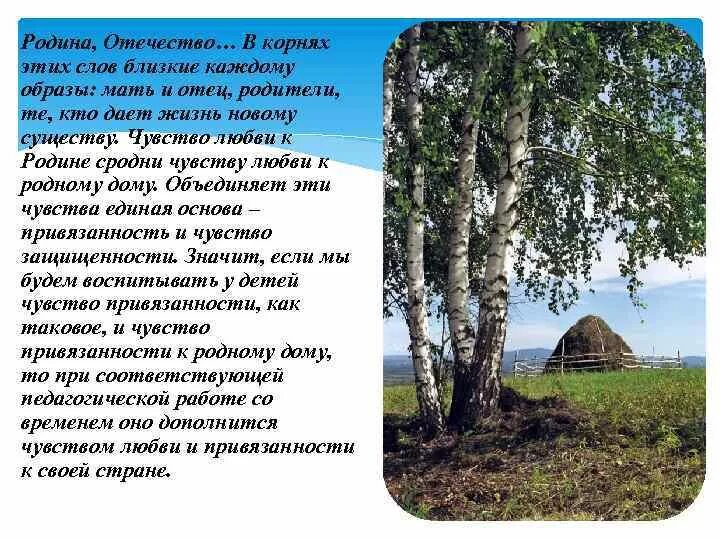 Родина, Отечество… В корнях этих слов близкие каждому образы: мать и отец, родители, те, кто дает жизнь новому существу. Чувство любви к Родине сродни чувству любви к родному дому. Объединяет эти чувства единая основа – привязанность и чувство защищенности. Значит, если мы будем воспитывать у детей чувство привязанности, как таковое, и чувство привязанности к родному дому, то при соответствующей педагогической работе со временем оно дополнится чувством любви и привязанности к своей стране.